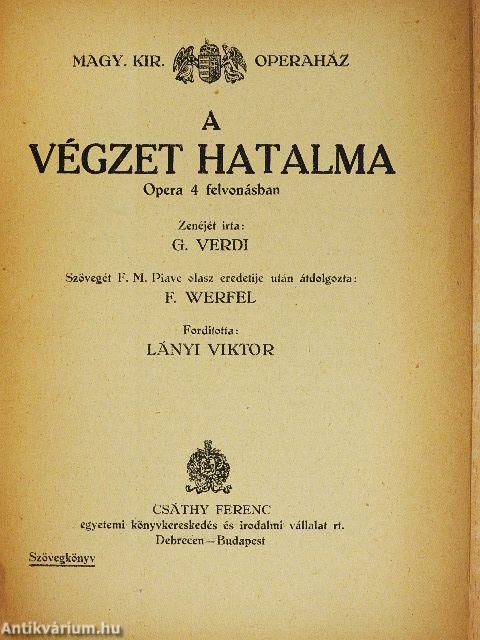 MAGY. KIR. OPERAHÁZ

A
VÉGZET HATALMA
Opera 4 felvonásban

Zenéjét irta:
G. VERDI

Szövegét F. M. Piave olasz eredetije után átdolgozta:
F. WERFEL

Forditotta:
LÁNYI VIKTOR

CSÁTHY FERENC
egyetemi könyvkereskedés és irodalmi vállalat rt.
Debrecen—Budapest

Szövegkönyv

Antikvárium.hu